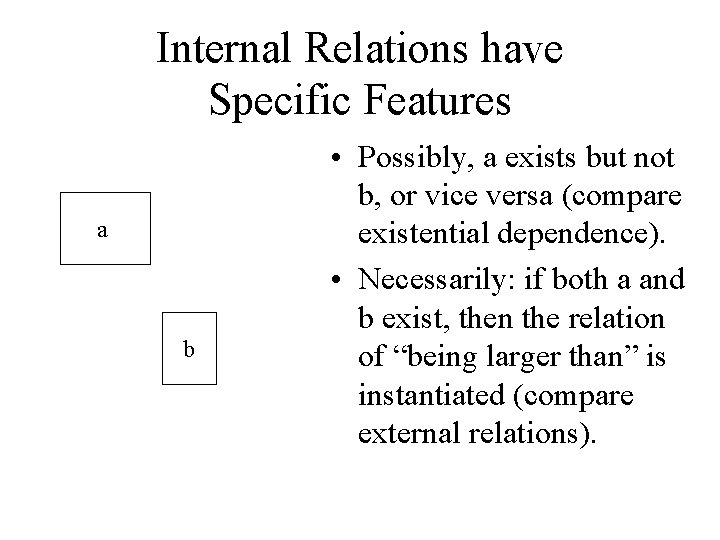 Internal Relations have Specific Features

a

b

• Possibly, a exists but not b, or vice versa (compare existential dependence).

• Necessarily: if both a and b exist, then the relation of “being larger than” is instantiated (compare external relations).